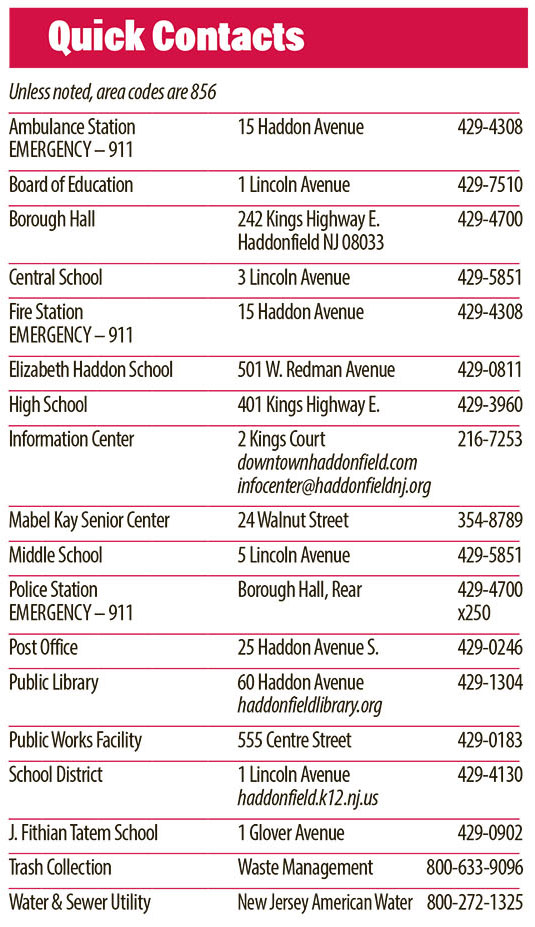 Quick Contacts

Unless noted, area codes are 856

| | | |
|---|---|---|
| Ambulance Station EMERGENCY – 911 | 15 Haddon Avenue | 429-4308 |
| Board of Education | 1 Lincoln Avenue | 429-7510 |
| Borough Hall | 242 Kings Highway E. Haddonfield NJ 08033 | 429-4700 |
| Central School | 3 Lincoln Avenue | 429-5851 |
| Fire Station EMERGENCY – 911 | 15 Haddon Avenue | 429-4308 |
| Elizabeth Haddon School | 501 W. Redman Avenue | 429-0811 |
| High School | 401 Kings Highway E. | 429-3960 |
| Information Center | 2 Kings Court downtownhaddonfield.com infocenter@haddonfieldnj.org | 216-7253 |
| Mabel Kay Senior Center | 24 Walnut Street | 354-8789 |
| Middle School | 5 Lincoln Avenue | 429-5851 |
| Police Station EMERGENCY – 911 | Borough Hall, Rear | 429-4700 x250 |
| Post Office | 25 Haddon Avenue S. | 429-0246 |
| Public Library | 60 Haddon Avenue haddonfieldlibrary.org | 429-1304 |
| Public Works Facility | 555 Centre Street | 429-0183 |
| School District | 1 Lincoln Avenue haddonfield.k12.nj.us | 429-4130 |
| J. Fithian Tatem School | 1 Glover Avenue | 429-0902 |
| Trash Collection | Waste Management | 800-633-9096 |
| Water & Sewer Utility | New Jersey American Water | 800-272-1325 |